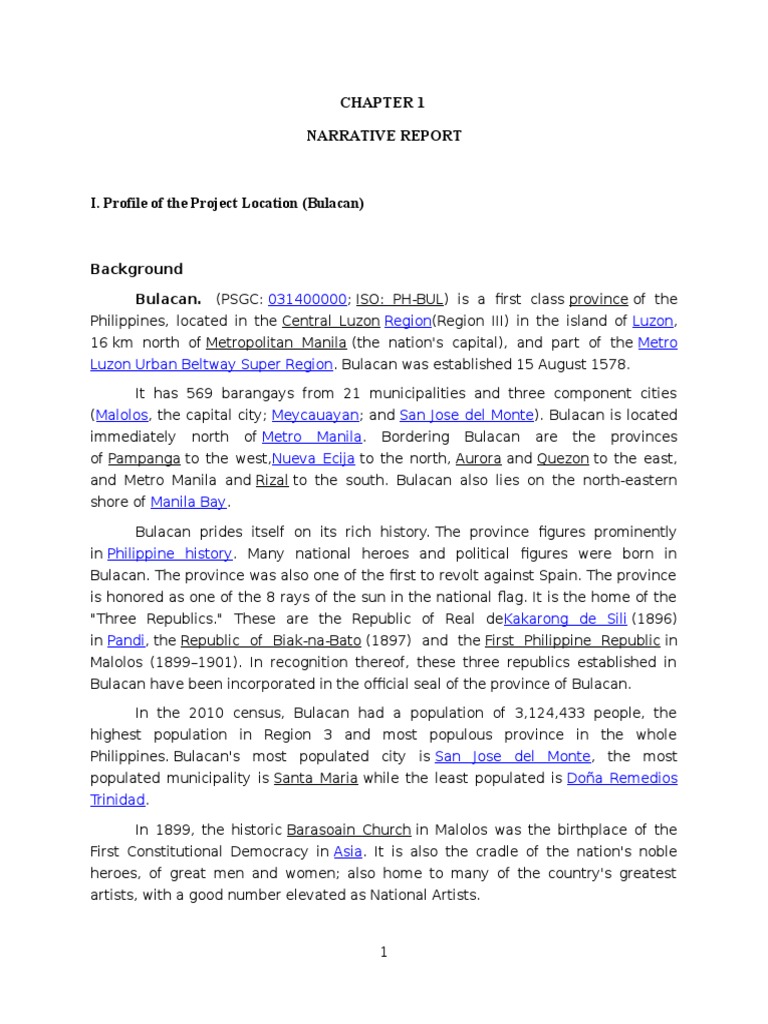 CHAPTER 1

NARRATIVE REPORT

I. Profile of the Project Location (Bulacan)

Background

Bulacan. (PSGC: 031400000; ISO: PH-BUL) is a first class province of the Philippines, located in the Central Luzon Region(Region III) in the island of Luzon, 16 km north of Metropolitan Manila (the nation's capital), and part of the Metro Luzon Urban Beltway Super Region. Bulacan was established 15 August 1578.

It has 569 barangays from 21 municipalities and three component cities (Malolos, the capital city; Meycauayan; and San Jose del Monte). Bulacan is located immediately north of Metro Manila. Bordering Bulacan are the provinces of Pampanga to the west,Nueva Ecija to the north, Aurora and Quezon to the east, and Metro Manila and Rizal to the south. Bulacan also lies on the north-eastern shore of Manila Bay.

Bulacan prides itself on its rich history. The province figures prominently in Philippine history. Many national heroes and political figures were born in Bulacan. The province was also one of the first to revolt against Spain. The province is honored as one of the 8 rays of the sun in the national flag. It is the home of the "Three Republics." These are the Republic of Real deKakarong de Sili (1896) in Pandi, the Republic of Biak-na-Bato (1897) and the First Philippine Republic in Malolos (1899–1901). In recognition thereof, these three republics established in Bulacan have been incorporated in the official seal of the province of Bulacan.

In the 2010 census, Bulacan had a population of 3,124,433 people, the highest population in Region 3 and most populous province in the whole Philippines. Bulacan's most populated city is San Jose del Monte, the most populated municipality is Santa Maria while the least populated is Doña Remedios Trinidad.

In 1899, the historic Barasoain Church in Malolos was the birthplace of the First Constitutional Democracy in Asia. It is also the cradle of the nation's noble heroes, of great men and women; also home to many of the country's greatest artists, with a good number elevated as National Artists.

1